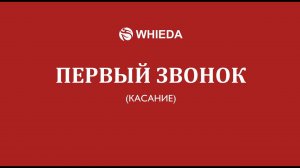 WHIEDA

ПЕРВЫЙ ЗВОНОК

(КАСАНИЕ)